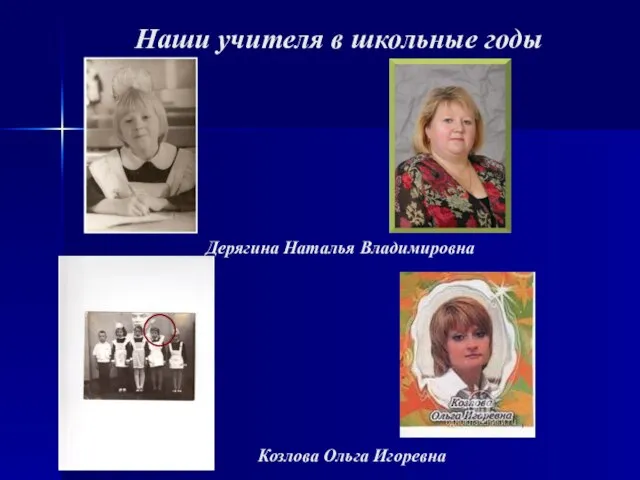 Наши учителя в школьные годы

Дерягина Наталья Владимировна

Козлова Ольга Игоревна

Козлова Ольга Игоревна